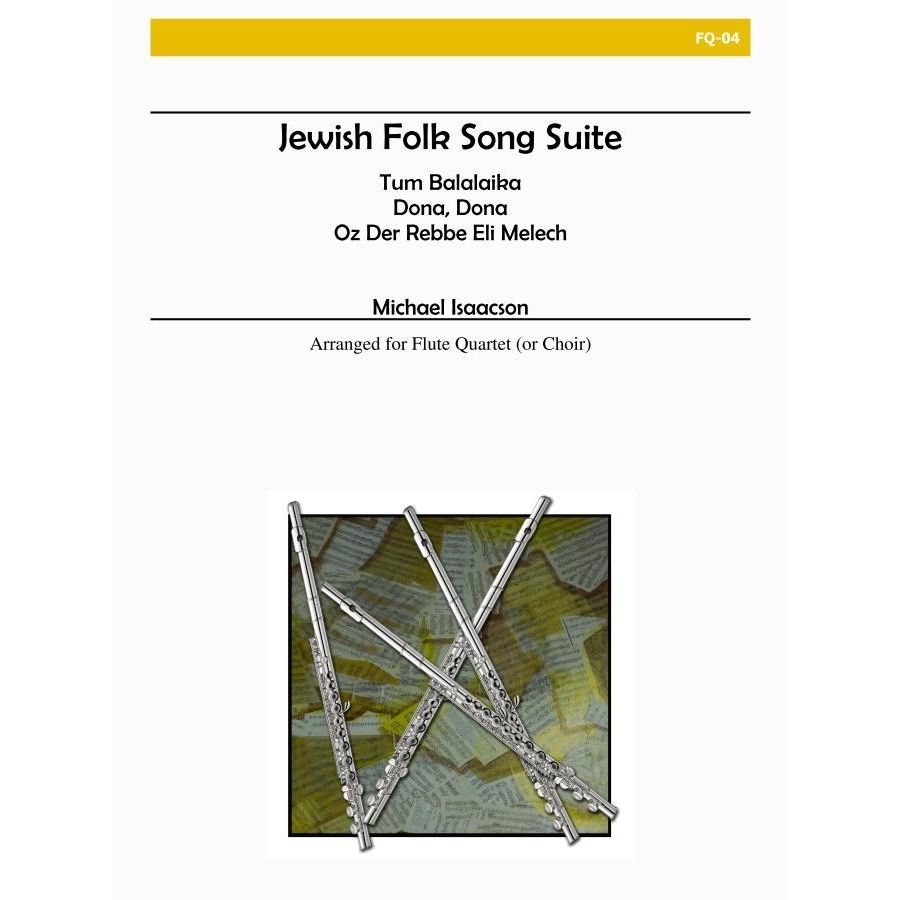 FQ-04

Jewish Folk Song Suite

Tum Balalaika
Dona, Dona
Oz Der Rebbe Eli Melech

Michael Isaacson

Arranged for Flute Quartet (or Choir)